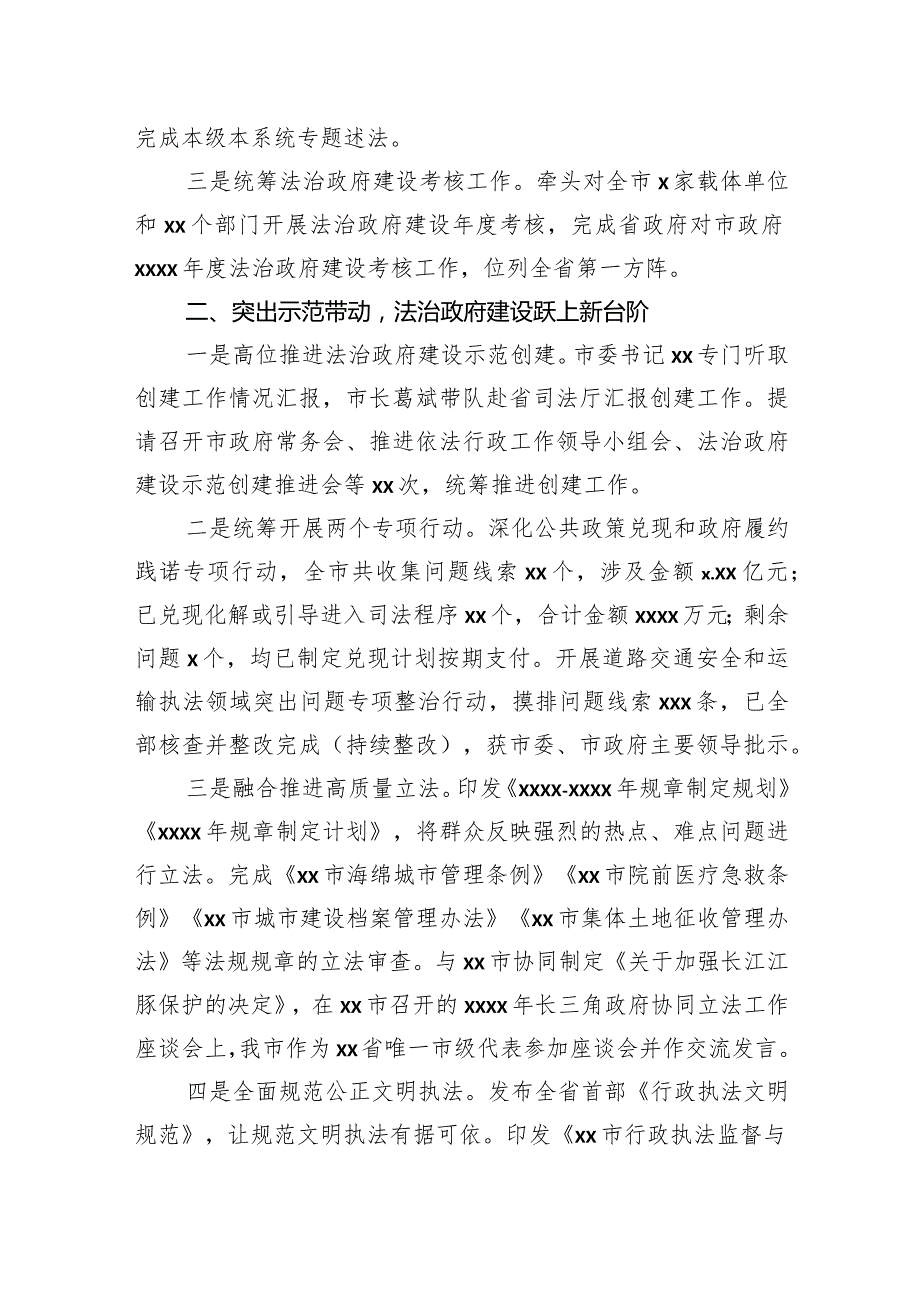 完成本级本系统专题述法。

三是统筹法治政府建设考核工作。牵头对全市x家载体单位和xx个部门开展法治政府建设年度考核，完成省政府对市政府xxxx年度法治政府建设考核工作，位列全省第一方阵。

二、突出示范带动，法治政府建设跃上新台阶

一是高位推进法治政府建设示范创建。市委书记xx专门听取创建工作情况汇报，市长葛斌带队赴省司法厅汇报创建工作。提请召开市政府常务会、推进依法行政工作领导小组会、法治政府建设示范创建推进会等xx次，统筹推进创建工作。

二是统筹开展两个专项行动。深化公共政策兑现和政府履约践诺专项行动，全市共收集问题线索xx个，涉及金额x.xx亿元；已兑现化解或引导进入司法程序xx个，合计金额xxxx万元；剩余问题x个，均已制定兑现计划按期支付。开展道路交通安全和运输执法领域突出问题专项整治行动，摸排问题线索xxx条，已全部核查并整改完成（持续整改），获市委、市政府主要领导批示。

三是融合推进高质量立法。印发《xxxx-xxxx年规章制定规划》《xxxx年规章制定计划》，将群众反映强烈的热点、难点问题进行立法。完成《xx市海绵城市管理条例》《xx市院前医疗急救条例》《xx市城市建设档案管理办法》《xx市集体土地征收管理办法》等法规规章的立法审查。与xx市协同制定《关于加强长江江豚保护的决定》，在xx市召开的xxxx年长三角政府协同立法工作座谈会上，我市作为xx省唯一市级代表参加座谈会并作交流发言。

四是全面规范公正文明执法。发布全省首部《行政执法文明规范》，让规范文明执法有据可依。印发《xx市行政执法监督与